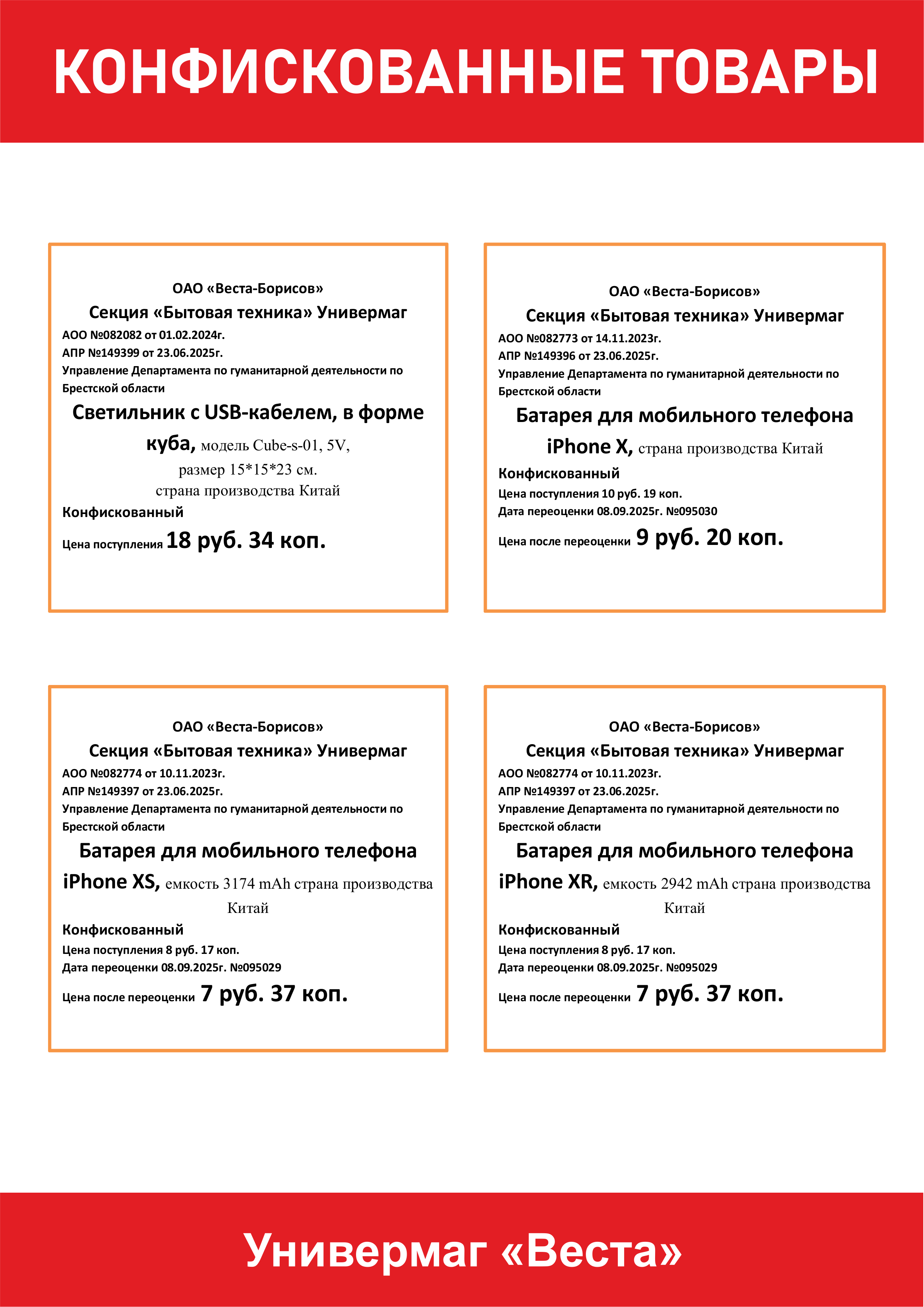 КОНФИСКОВАННЫЕ ТОВАРЫ

ОАО «Веста-Борисов»
Секция «Бытовая техника» Универмаг
АОО №082082 от 01.02.2024г.
АПР №149399 от 23.06.2025г.
Управление Департамента по гуманитарной деятельности по Брестской области
Светильник с USB-кабелем, в форме куба, модель Cube-s-01, 5V, размер 15*15*23 см. страна производства Китай
Конфискованный
Цена поступления 18 руб. 34 коп.

ОАО «Веста-Борисов»
Секция «Бытовая техника» Универмаг
АОО №082773 от 14.11.2023г.
АПР №149396 от 23.06.2025г.
Управление Департамента по гуманитарной деятельности по Брестской области
Батарея для мобильного телефона iPhone X, страна производства Китай
Конфискованный
Цена поступления 10 руб. 19 коп.
Дата переоценки 08.09.2025г. №095030
Цена после переоценки 9 руб. 20 коп.

ОАО «Веста-Борисов»
Секция «Бытовая техника» Универмаг
АОО №082774 от 10.11.2023г.
АПР №149397 от 23.06.2025г.
Управление Департамента по гуманитарной деятельности по Брестской области
Батарея для мобильного телефона iPhone XS, емкость 3174 mAh страна производства Китай
Конфискованный
Цена поступления 8 руб. 17 коп.
Дата переоценки 08.09.2025г. №095029
Цена после переоценки 7 руб. 37 коп.

ОАО «Веста-Борисов»
Секция «Бытовая техника» Универмаг
АОО №082774 от 10.11.2023г.
АПР №149397 от 23.06.2025г.
Управление Департамента по гуманитарной деятельности по Брестской области
Батарея для мобильного телефона iPhone XR, емкость 2942 mAh страна производства Китай
Конфискованный
Цена поступления 8 руб. 17 коп.
Дата переоценки 08.09.2025г. №095029
Цена после переоценки 7 руб. 37 коп.

Универмаг «Веста»